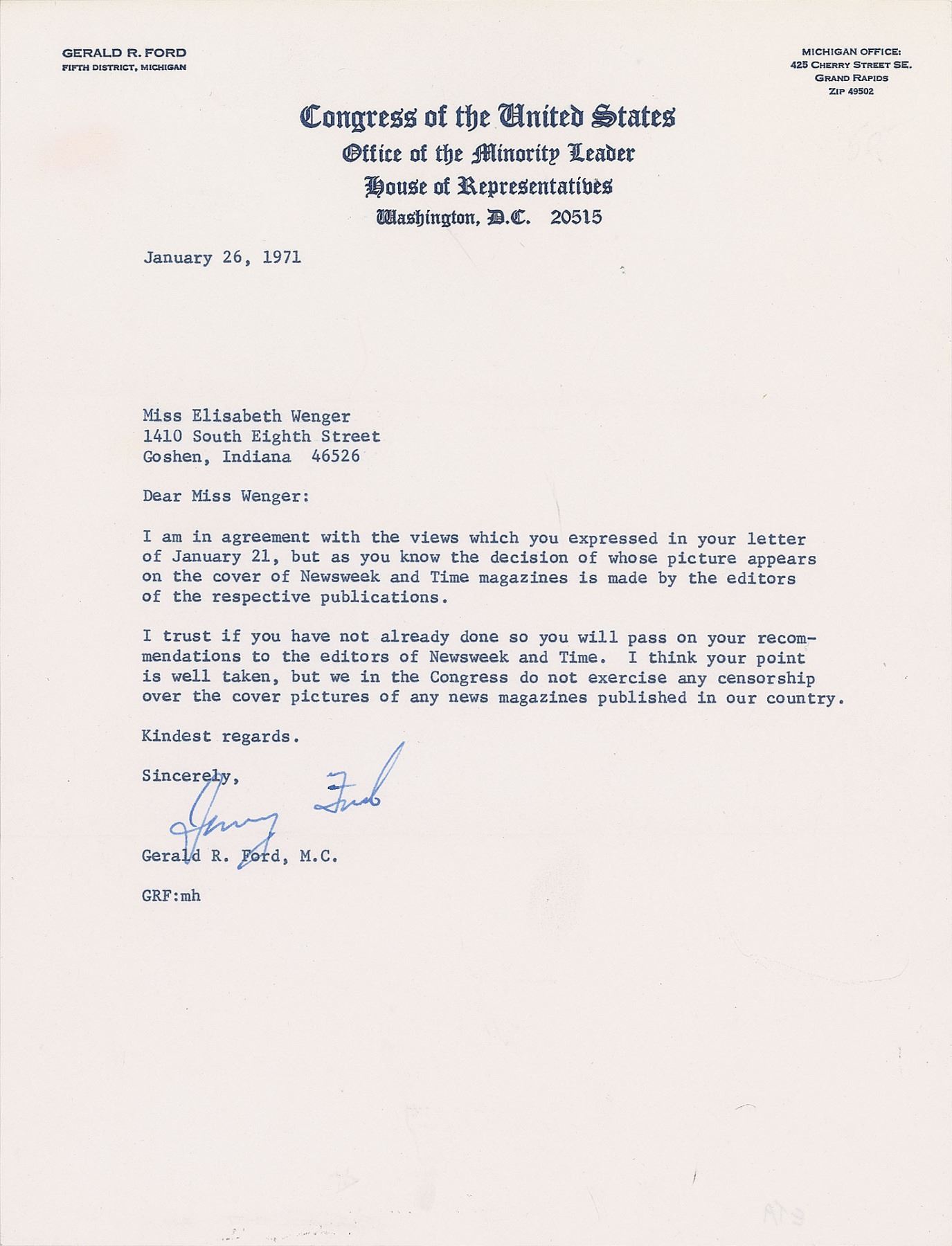 GERALD R. FORD
FIFTH DISTRICT, MICHIGAN

MICHIGAN OFFICE:
425 CHERRY STREET SE.
GRAND RAPIDS
ZIP 49502

Congress of the United States
Office of the Minority Leader
House of Representatives
Washington, D.C. 20515

January 26, 1971

Miss Elisabeth Wenger
1410 South Eighth Street
Goshen, Indiana 46526

Dear Miss Wenger:

I am in agreement with the views which you expressed in your letter of January 21, but as you know the decision of whose picture appears on the cover of Newsweek and Time magazines is made by the editors of the respective publications.

I trust if you have not already done so you will pass on your recommendations to the editors of Newsweek and Time. I think your point is well taken, but we in the Congress do not exercise any censorship over the cover pictures of any news magazines published in our country.

Kindest regards.

Sincerely,

Jerry Ford

Gerald R. Ford, M.C.

GRF:mh